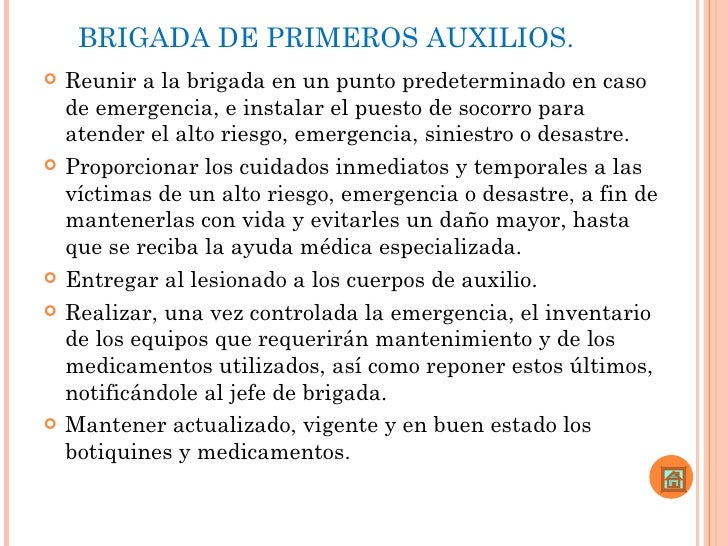 BRIGADA DE PRIMEROS AUXILIOS.

Reunir a la brigada en un punto predeterminado en caso de emergencia, e instalar el puesto de socorro para atender el alto riesgo, emergencia, siniestro o desastre.

Proporcionar los cuidados inmediatos y temporales a las víctimas de un alto riesgo, emergencia o desastre, a fin de mantenerlas con vida y evitarles un daño mayor, hasta que se reciba la ayuda médica especializada.

Entregar al lesionado a los cuerpos de auxilio.

Realizar, una vez controlada la emergencia, el inventario de los equipos que requerirán mantenimiento y de los medicamentos utilizados, así como reponer estos últimos, notificándole al jefe de brigada.

Mantener actualizado, vigente y en buen estado los botiquines y medicamentos.